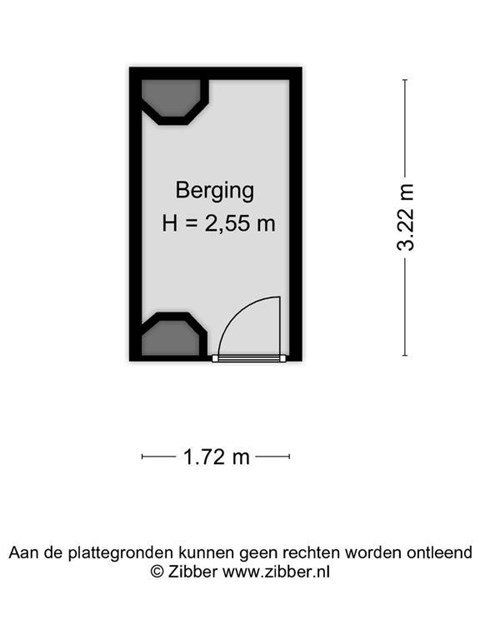 Berging
H = 2,55 m

3.22 m

1.72 m

Aan de plattegronden kunnen geen rechten worden ontleend
© Zibber www.zibber.nl